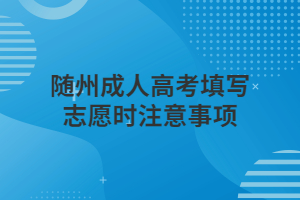 随州成人高考填写志愿时注意事项